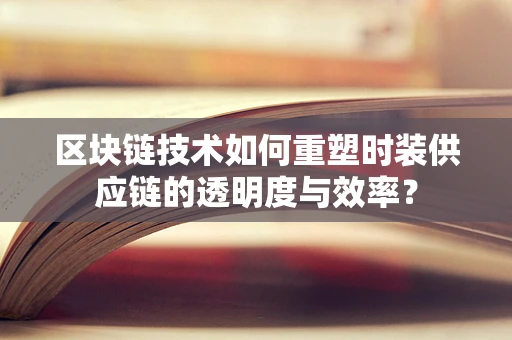 区块链技术如何重塑时装供应链的透明度与效率？